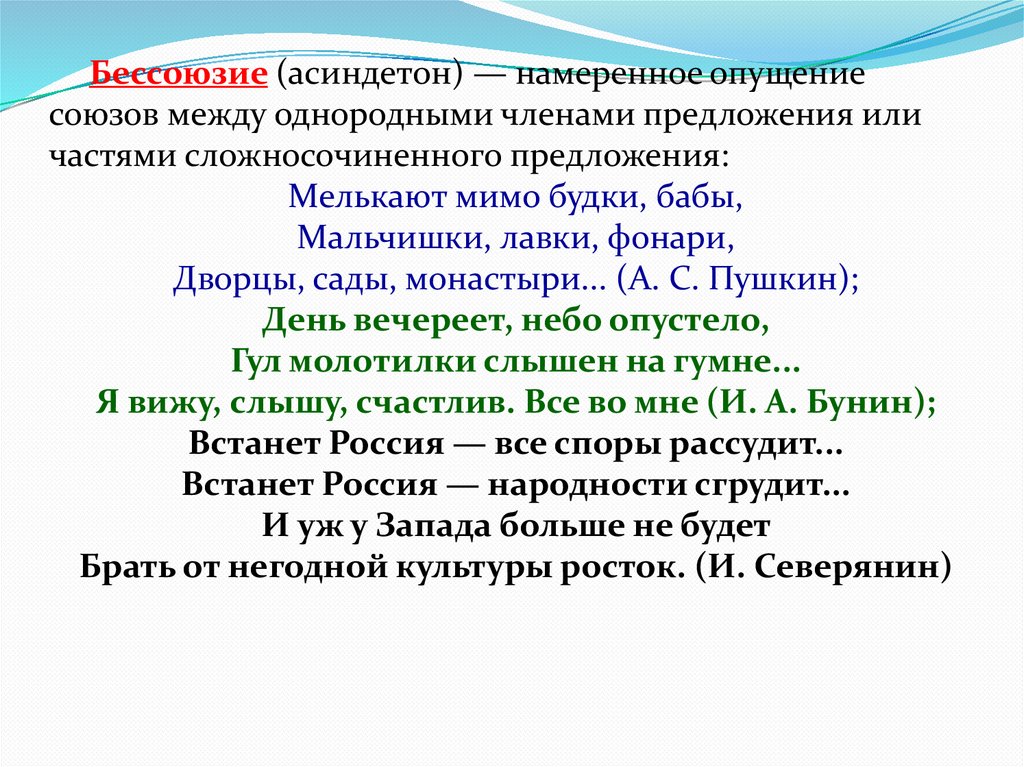 Бессоюзие (асиндетон) — намеренное опущение союзов между однородными членами предложения или частями сложносочиненного предложения:

Мелькают мимо будки, бабы,
Мальчишки, лавки, фонари,
Дворцы, сады, монастыри... (А. С. Пушкин);

День вечереет, небо опустело,
Гул молотилки слышен на гумне...
Я вижу, слышу, счастлив. Все во мне (И. А. Бунин);

Встанет Россия — все споры рассудит...
Встанет Россия — народности сгрудит...
И уж у Запада больше не будет
Брать от негодной культуры росток. (И. Северянин)